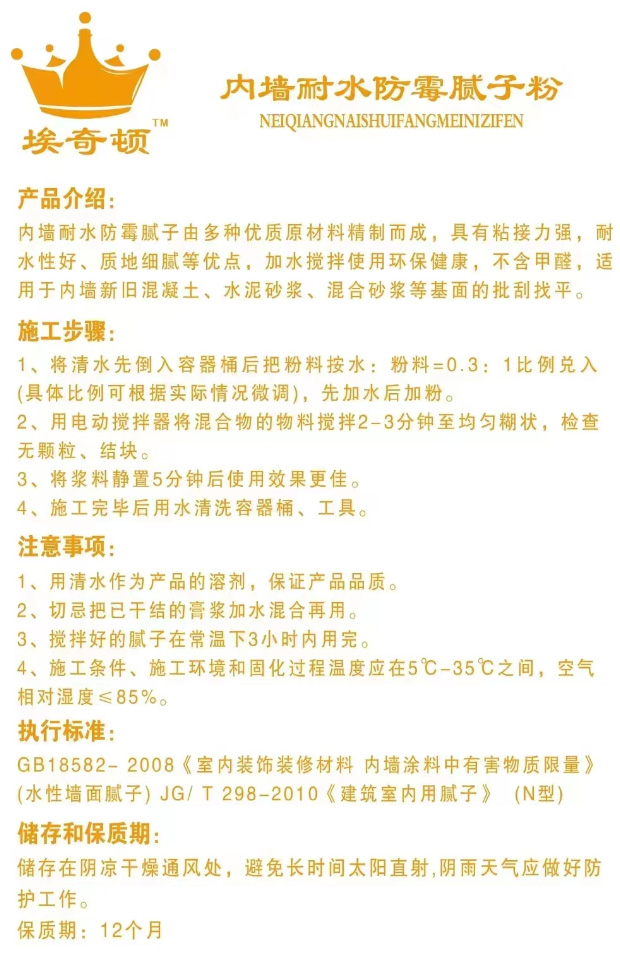 埃奇顿™

内墙耐水防霉腻子粉
NEIQIANGNAISHUIFANGMEINIZIFEN

产品介绍:
内墙耐水防霉腻子由多种优质原材料精制而成，具有粘接力强，耐水性好、质地细腻等优点，加水搅拌使用环保健康，不含甲醛，适用于内墙新旧混凝土、水泥砂浆、混合砂浆等基面的批刮找平。

施工步骤:
1、将清水先倒入容器桶后把粉料按水：粉料=0.3：1比例兑入(具体比例可根据实际情况微调)，先加水后加粉。
2、用电动搅拌器将混合物的物料搅拌2-3分钟至均匀糊状，检查无颗粒、结块。
3、将浆料静置5分钟后使用效果更佳。
4、施工完毕后用水清洗容器桶、工具。

注意事项:
1、用清水作为产品的溶剂，保证产品品质。
2、切忌把已干结的膏浆加水混合再用。
3、搅拌好的腻子在常温下3小时内用完。
4、施工条件、施工环境和固化过程温度应在5℃-35℃之间，空气相对湿度≤85%。

执行标准:
GB18582- 2008《室内装饰装修材料 内墙涂料中有害物质限量》(水性墙面腻子) JG/ T 298-2010《建筑室内用腻子》 (N型)

储存和保质期:
储存在阴凉干燥通风处，避免长时间太阳直射,阴雨天气应做好防护工作。
保质期：12个月